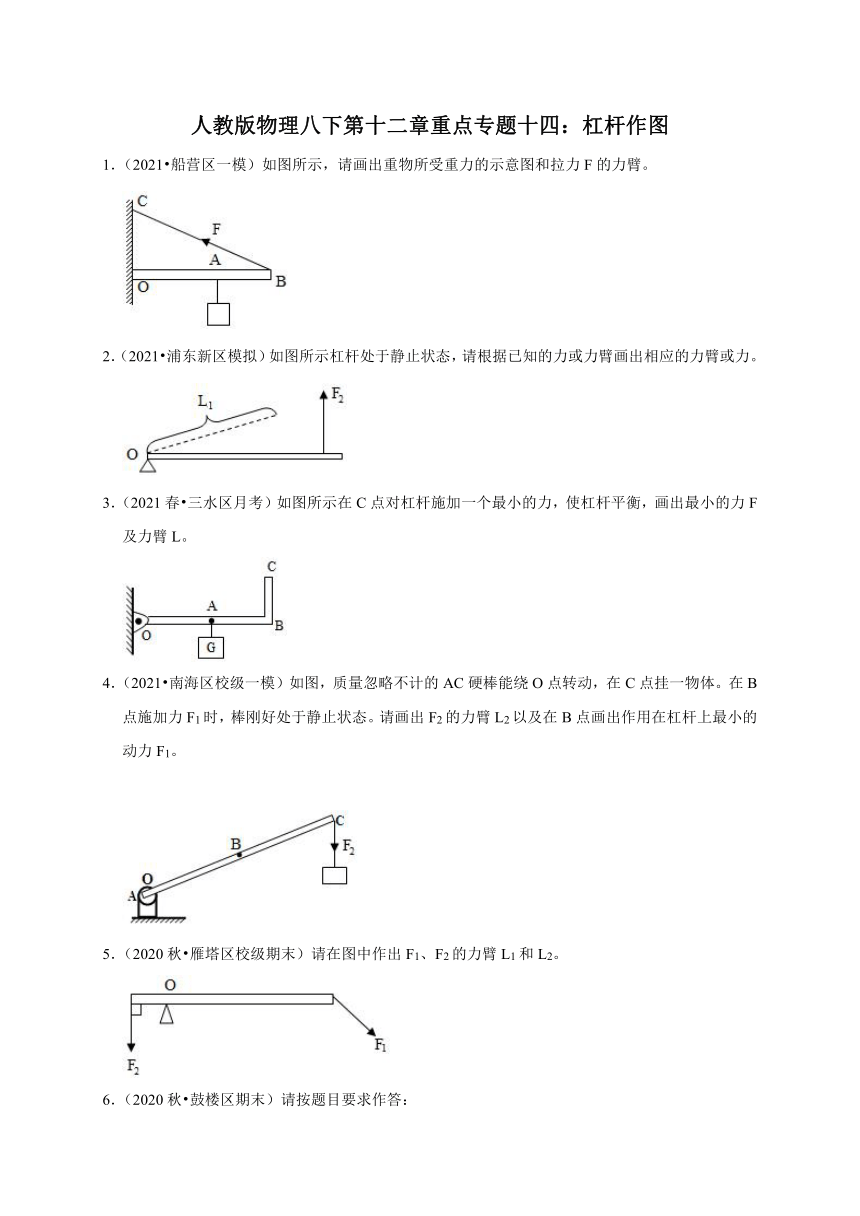 人教版物理八下第十二章重点专题十四：杠杆作图

1．（2021•船营区一模）如图所示，请画出重物所受重力的示意图和拉力 F 的力臂。

C
F
A
O
B

2．（2021•浦东新区模拟）如图所示杠杆处于静止状态，请根据已知的力或力臂画出相应的力臂或力。

$L_1$
$F_2$
O

3．（2021 春•三水区月考）如图所示在 C 点对杠杆施加一个最小的力，使杠杆平衡，画出最小的力 F 及力臂 L。

C
A
O
B
G

4．（2021•南海区校级一模）如图，质量忽略不计的 AC 硬棒能绕 O 点转动，在 C 点挂一物体。在 B 点施加力 $F_1$ 时，棒刚好处于静止状态。请画出 $F_2$ 的力臂 $L_2$ 以及在 B 点画出作用在杠杆上最小的动力 $F_1$。

C
B
$F_2$
O
A

5．（2020 秋•雁塔区校级期末）请在图中作出 $F_1$、$F_2$ 的力臂 $L_1$ 和 $L_2$。

O
$F_1$
$F_2$

6．（2020 秋•鼓楼区期末）请按题目要求作答：